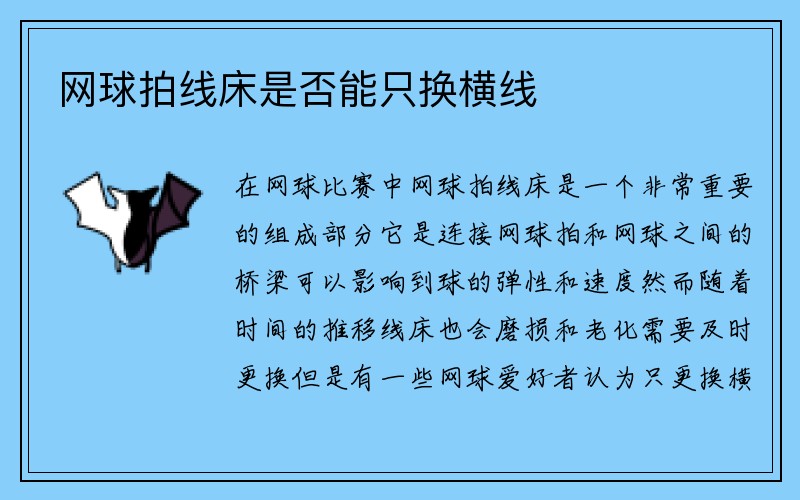 网球拍线床是否能只换横线

在网球比赛中网球拍线床是一个非常重要的组成部分它是连接网球拍和网球之间的桥梁可以影响到球的弹性和速度然而随着时间的推移线床也会磨损和老化需要及时更换但是有一些网球爱好者认为只更换横